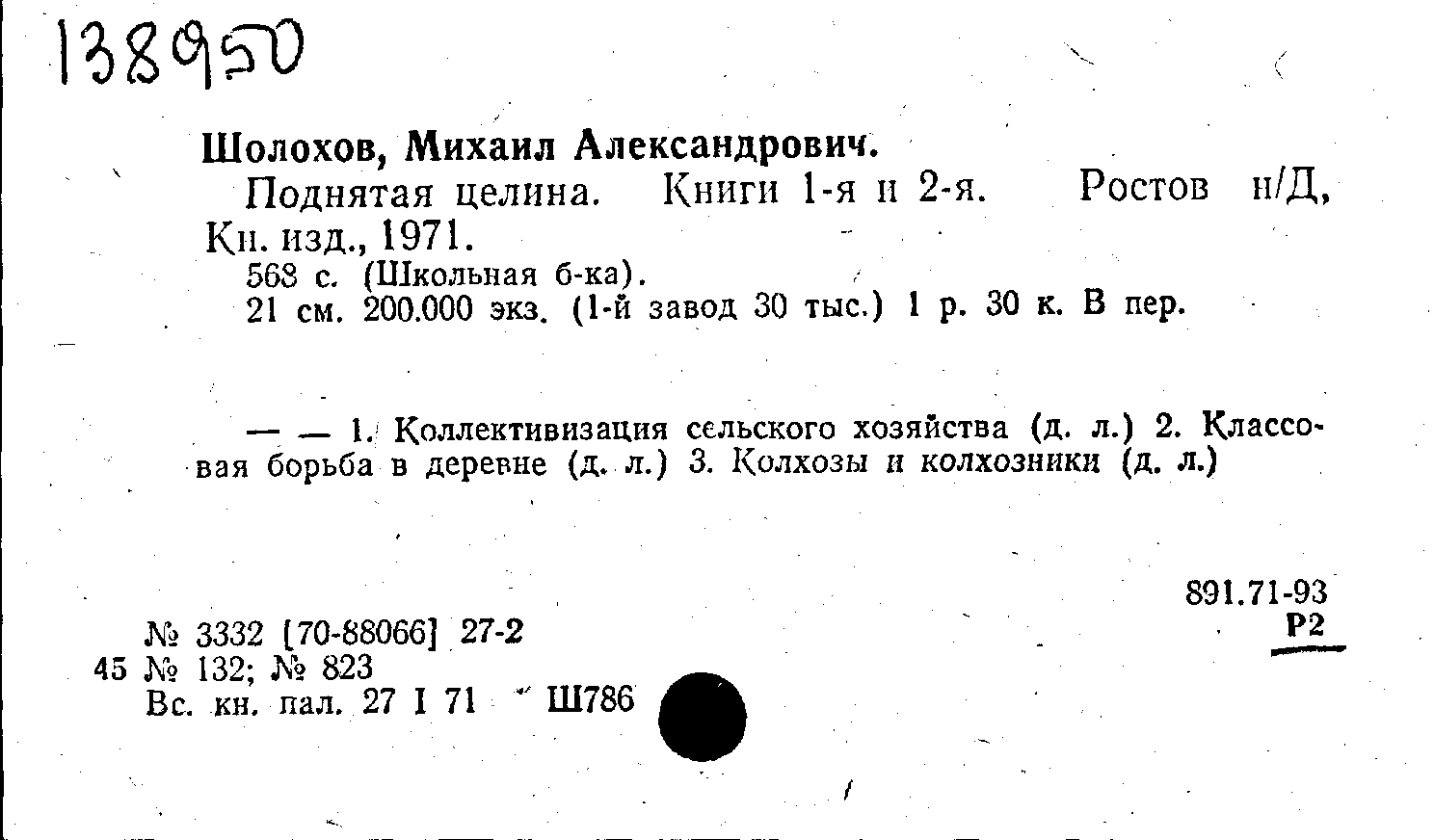 138950

Шолохов, Михаил Александрович.

Поднятая целина. Книги 1-я и 2-я. Ростов н/Д, Кн. изд., 1971.

568 с. (Школьная б-ка).

21 см. 200.000 экз. (1-й завод 30 тыс.) 1 р. 30 к. В пер.

— — 1. Коллективизация сельского хозяйства (д. л.) 2. Классовая борьба в деревне (д. л.) 3. Колхозы и колхозники (д. л.)

891.71-93
Р2

№ 3332 [70-88066] 27-2
45 № 132; № 823
Вс. кн. пал. 27 I 71 Ш786